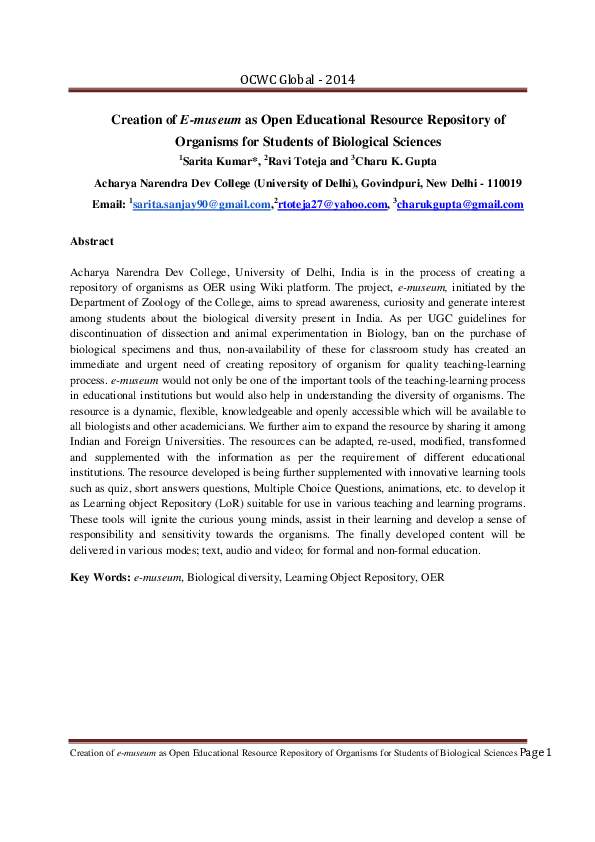 OCWC Global - 2014

Creation of E-museum as Open Educational Resource Repository of Organisms for Students of Biological Sciences

$^{1}$Sarita Kumar*, $^{2}$Ravi Toteja and $^{3}$Charu K. Gupta

Acharya Narendra Dev College (University of Delhi), Govindpuri, New Delhi - 110019

Email: $^{1}$sarita.sanjay90@gmail.com,$^{2}$rtoteja27@yahoo.com, $^{3}$charukgupta@gmail.com

Abstract

Acharya Narendra Dev College, University of Delhi, India is in the process of creating a repository of organisms as OER using Wiki platform. The project, e-museum, initiated by the Department of Zoology of the College, aims to spread awareness, curiosity and generate interest among students about the biological diversity present in India. As per UGC guidelines for discontinuation of dissection and animal experimentation in Biology, ban on the purchase of biological specimens and thus, non-availability of these for classroom study has created an immediate and urgent need of creating repository of organism for quality teaching-learning process. e-museum would not only be one of the important tools of the teaching-learning process in educational institutions but would also help in understanding the diversity of organisms. The resource is a dynamic, flexible, knowledgeable and openly accessible which will be available to all biologists and other academicians. We further aim to expand the resource by sharing it among Indian and Foreign Universities. The resources can be adapted, re-used, modified, transformed and supplemented with the information as per the requirement of different educational institutions. The resource developed is being further supplemented with innovative learning tools such as quiz, short answers questions, Multiple Choice Questions, animations, etc. to develop it as Learning object Repository (LoR) suitable for use in various teaching and learning programs. These tools will ignite the curious young minds, assist in their learning and develop a sense of responsibility and sensitivity towards the organisms. The finally developed content will be delivered in various modes; text, audio and video; for formal and non-formal education.

Key Words: e-museum, Biological diversity, Learning Object Repository, OER

Creation of e-museum as Open Educational Resource Repository of Organisms for Students of Biological Sciences Page 1